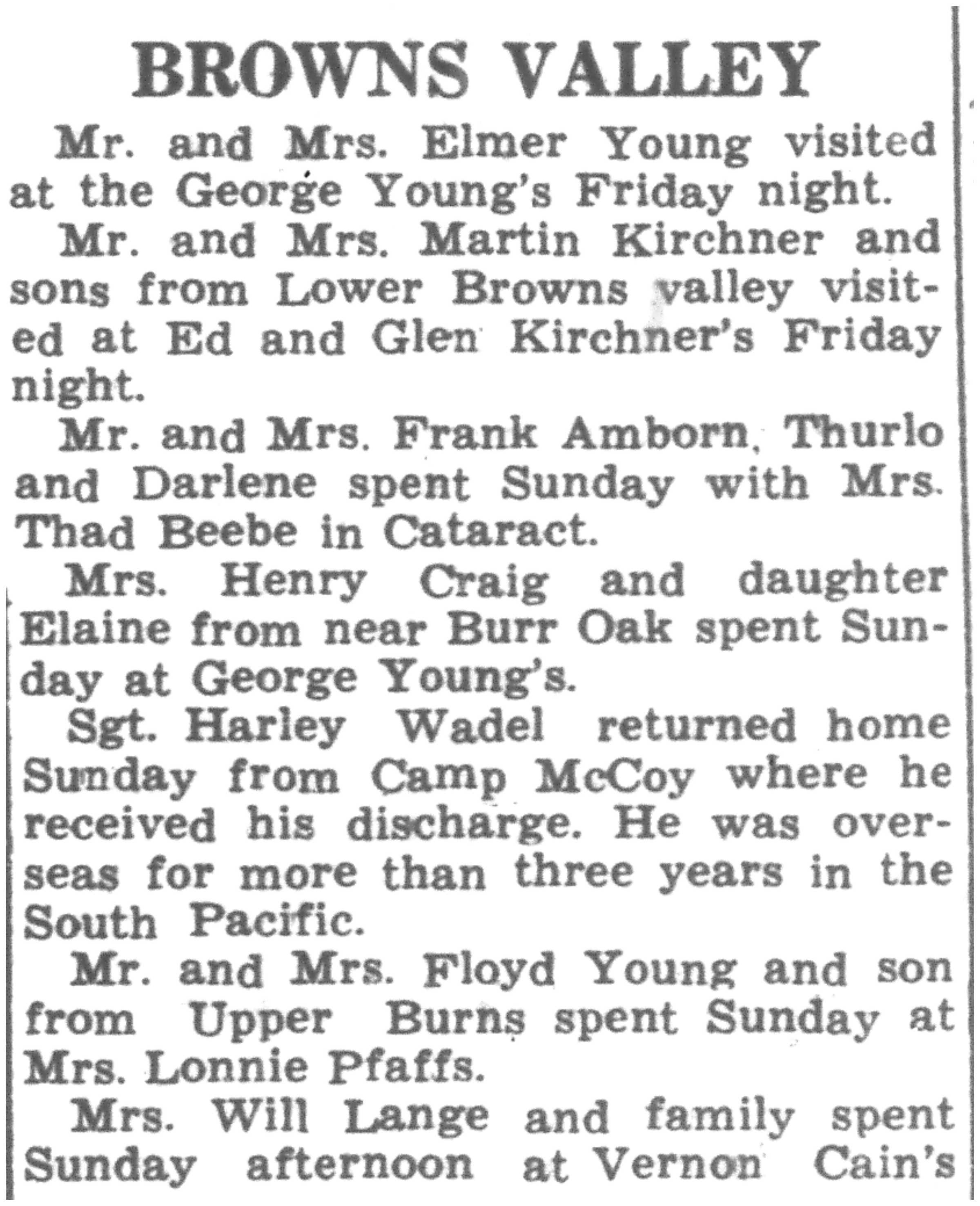 BROWNS VALLEY

Mr. and Mrs. Elmer Young visited at the George Young's Friday night.

Mr. and Mrs. Martin Kirchner and sons from Lower Browns valley visited at Ed and Glen Kirchner's Friday night.

Mr. and Mrs. Frank Amborn, Thurlo and Darlene spent Sunday with Mrs. Thad Beebe in Cataract.

Mrs. Henry Craig and daughter Elaine from near Burr Oak spent Sunday at George Young's.

Sgt. Harley Wadel returned home Sunday from Camp McCoy where he received his discharge. He was overseas for more than three years in the South Pacific.

Mr. and Mrs. Floyd Young and son from Upper Burns spent Sunday at Mrs. Lonnie Pfaffs.

Mrs. Will Lange and family spent Sunday afternoon at Vernon Cain's